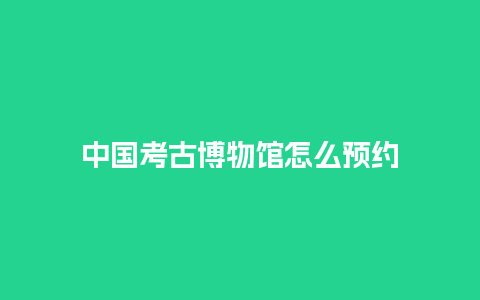 中国考古博物馆怎么预约